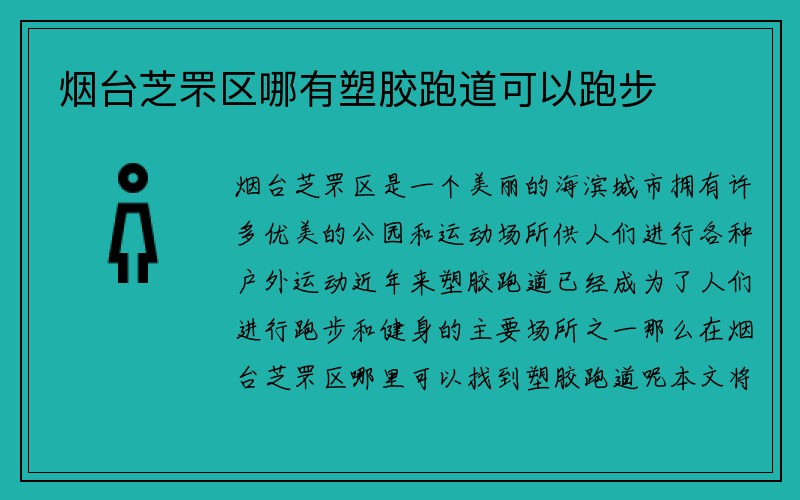 烟台芝罘区哪有塑胶跑道可以跑步

烟台芝罘区是一个美丽的海滨城市拥有许多优美的公园和运动场所供人们进行各种户外运动近年来塑胶跑道已经成为了人们进行跑步和健身的主要场所之一那么在烟台芝罘区哪里可以找到塑胶跑道呢本文将